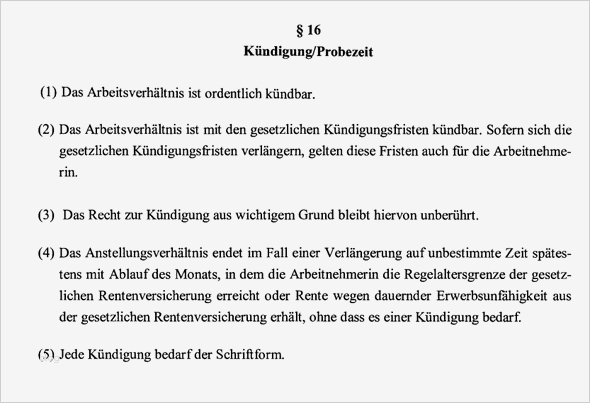 § 16
Kündigung/Probezeit

(1) Das Arbeitsverhältnis ist ordentlich kündbar.

(2) Das Arbeitsverhältnis ist mit den gesetzlichen Kündigungsfristen kündbar. Sofern sich die gesetzlichen Kündigungsfristen verlängern, gelten diese Fristen auch für die Arbeitnehmerin.

(3) Das Recht zur Kündigung aus wichtigem Grund bleibt hiervon unberührt.

(4) Das Anstellungsverhältnis endet im Fall einer Verlängerung auf unbestimmte Zeit spätestens mit Ablauf des Monats, in dem die Arbeitnehmerin die Regelaltersgrenze der gesetzlichen Rentenversicherung erreicht oder Rente wegen dauernder Erwerbsunfähigkeit aus der gesetzlichen Rentenversicherung erhält, ohne dass es einer Kündigung bedarf.

(5) Jede Kündigung bedarf der Schriftform.